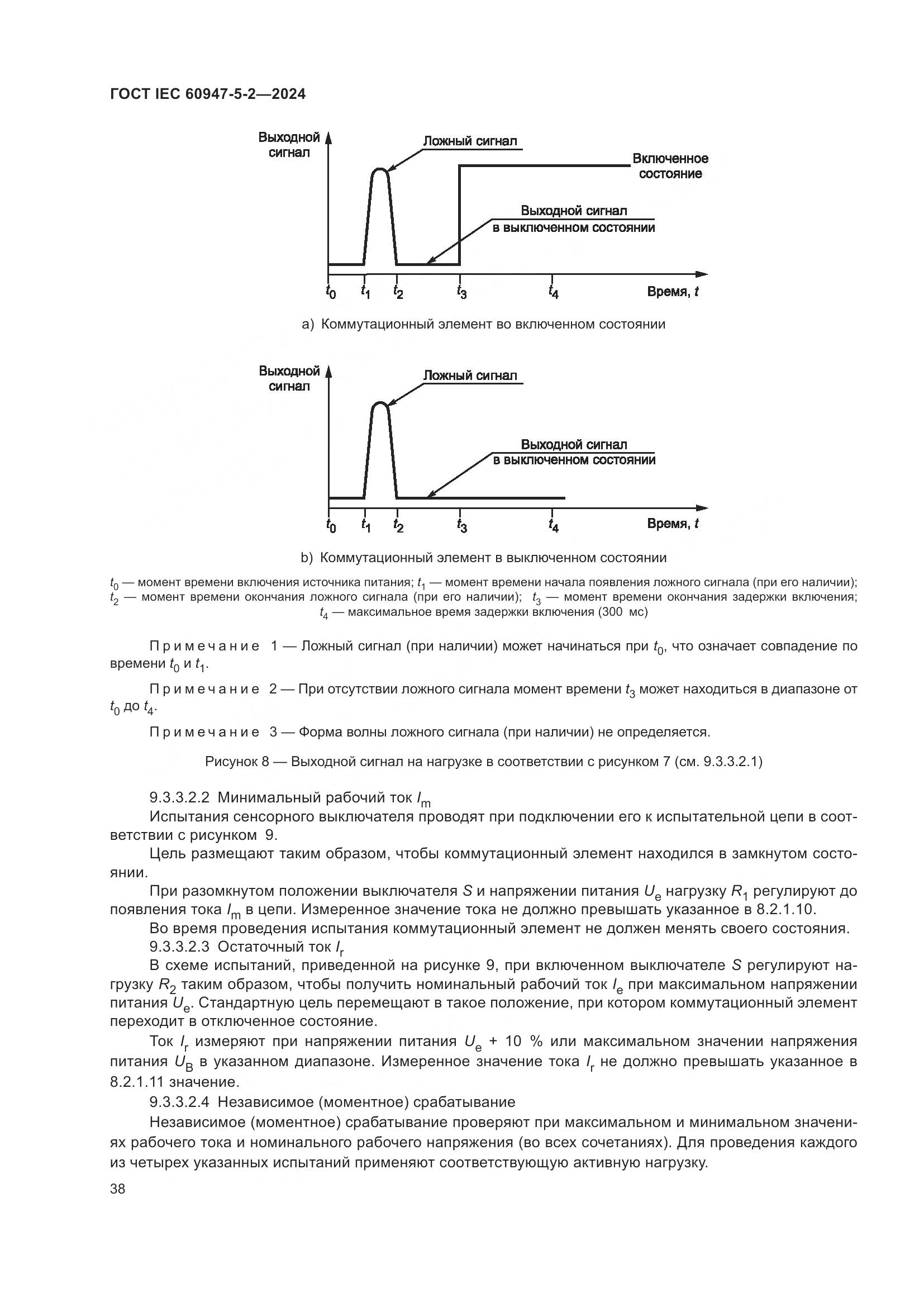 ГОСТ IEC 60947-5-2—2024

Выходной сигнал

Ложный сигнал

Включенное состояние

Выходной сигнал в выключенном состоянии

$t_0$ $t_1$ $t_2$ $t_3$ $t_4$ Время, $t$

a) Коммутационный элемент во включенном состоянии

Выходной сигнал

Ложный сигнал

Выходной сигнал в выключенном состоянии

$t_0$ $t_1$ $t_2$ $t_3$ $t_4$ Время, $t$

b) Коммутационный элемент в выключенном состоянии

$t_0$ — момент времени включения источника питания; $t_1$ — момент времени начала появления ложного сигнала (при его наличии); $t_2$ — момент времени окончания ложного сигнала (при его наличии); $t_3$ — момент времени окончания задержки включения; $t_4$ — максимальное время задержки включения (300 мс)

Примечание 1 — Ложный сигнал (при наличии) может начинаться при $t_0$, что означает совпадение по времени $t_0$ и $t_1$.

Примечание 2 — При отсутствии ложного сигнала момент времени $t_3$ может находиться в диапазоне от $t_0$ до $t_4$.

Примечание 3 — Форма волны ложного сигнала (при наличии) не определяется.

Рисунок 8 — Выходной сигнал на нагрузке в соответствии с рисунком 7 (см. 9.3.3.2.1)

9.3.3.2.2 Минимальный рабочий ток $I_m$

Испытания сенсорного выключателя проводят при подключении его к испытательной цепи в соответствии с рисунком 9.

Цель размещают таким образом, чтобы коммутационный элемент находился в замкнутом состоянии.

При разомкнутом положении выключателя $S$ и напряжении питания $U_e$ нагрузку $R_1$ регулируют до появления тока $I_m$ в цепи. Измеренное значение тока не должно превышать указанное в 8.2.1.10.

Во время проведения испытания коммутационный элемент не должен менять своего состояния.

9.3.3.2.3 Остаточный ток $I_r$

В схеме испытаний, приведенной на рисунке 9, при включенном выключателе $S$ регулируют нагрузку $R_2$ таким образом, чтобы получить номинальный рабочий ток $I_e$ при максимальном напряжении питания $U_e$. Стандартную цель перемещают в такое положение, при котором коммутационный элемент переходит в отключенное состояние.

Ток $I_r$ измеряют при напряжении питания $U_e$ + 10 % или максимальном значении напряжения питания $U_B$ в указанном диапазоне. Измеренное значение тока $I_r$ не должно превышать указанное в 8.2.1.11 значение.

9.3.3.2.4 Независимое (моментное) срабатывание

Независимое (моментное) срабатывание проверяют при максимальном и минимальном значениях рабочего тока и номинального рабочего напряжения (во всех сочетаниях). Для проведения каждого из четырех указанных испытаний применяют соответствующую активную нагрузку.

38